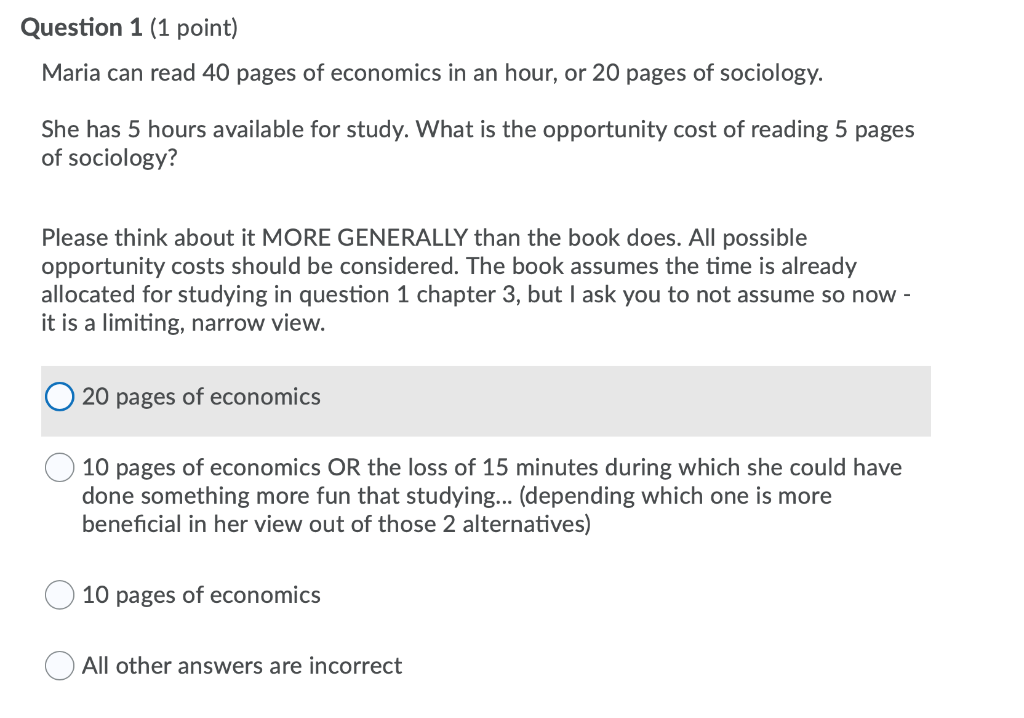 Question 1 (1 point)

Maria can read 40 pages of economics in an hour, or 20 pages of sociology.

She has 5 hours available for study. What is the opportunity cost of reading 5 pages of sociology?

Please think about it MORE GENERALLY than the book does. All possible opportunity costs should be considered. The book assumes the time is already allocated for studying in question 1 chapter 3, but I ask you to not assume so now - it is a limiting, narrow view.

20 pages of economics

10 pages of economics OR the loss of 15 minutes during which she could have done something more fun that studying... (depending which one is more beneficial in her view out of those 2 alternatives)

10 pages of economics

All other answers are incorrect